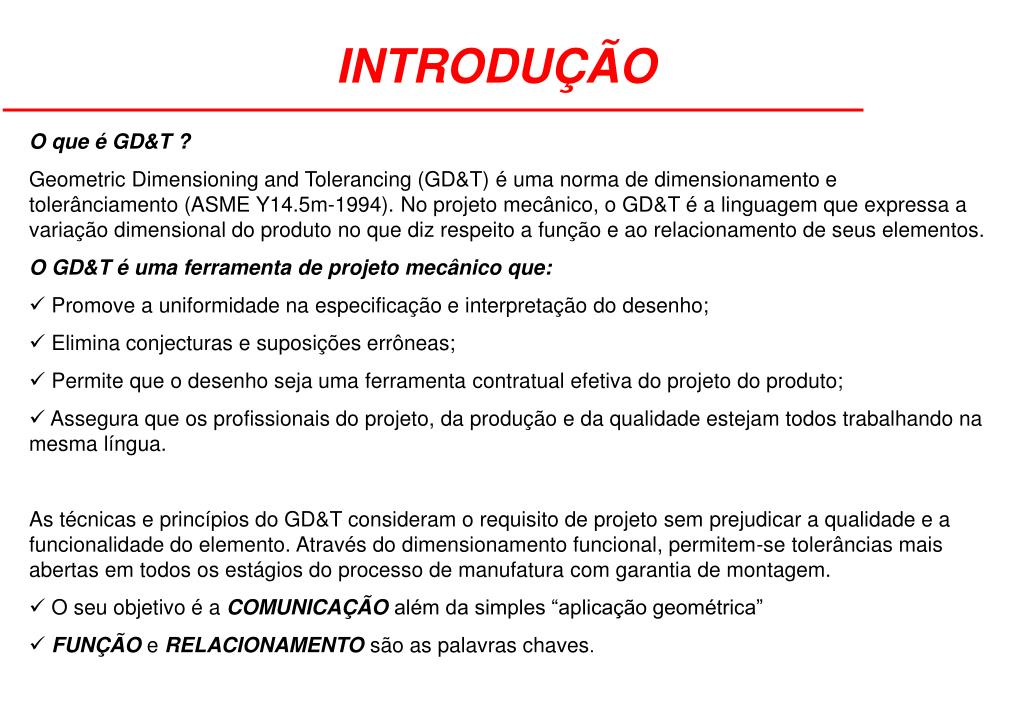 INTRODUÇÃO

O que é GD&T ?

Geometric Dimensioning and Tolerancing (GD&T) é uma norma de dimensionamento e tolerânciamento (ASME Y14.5m-1994). No projeto mecânico, o GD&T é a linguagem que expressa a variação dimensional do produto no que diz respeito a função e ao relacionamento de seus elementos.

O GD&T é uma ferramenta de projeto mecânico que:

✓ Promove a uniformidade na especificação e interpretação do desenho;

✓ Elimina conjecturas e suposições errôneas;

✓ Permite que o desenho seja uma ferramenta contratual efetiva do projeto do produto;

✓ Assegura que os profissionais do projeto, da produção e da qualidade estejam todos trabalhando na mesma língua.

As técnicas e princípios do GD&T consideram o requisito de projeto sem prejudicar a qualidade e a funcionalidade do elemento. Através do dimensionamento funcional, permitem-se tolerâncias mais abertas em todos os estágios do processo de manufatura com garantia de montagem.

✓ O seu objetivo é a COMUNICAÇÃO além da simples “aplicação geométrica”

✓ FUNÇÃO e RELACIONAMENTO são as palavras chaves.